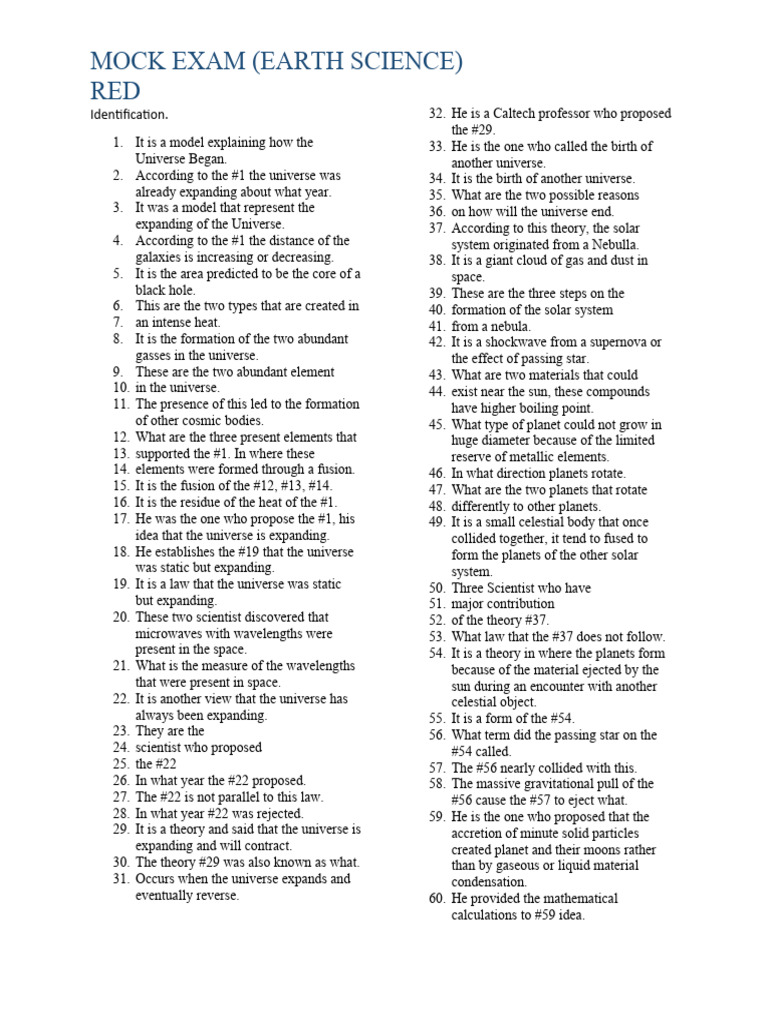 MOCK EXAM (EARTH SCIENCE) RED

Identification.

1. It is a model explaining how the Universe Began.
2. According to the #1 the universe was already expanding about what year.
3. It was a model that represent the expanding of the Universe.
4. According to the #1 the distance of the galaxies is increasing or decreasing.
5. It is the area predicted to be the core of a black hole.
6. This are the two types that are created in
7. an intense heat.
8. It is the formation of the two abundant gasses in the universe.
9. These are the two abundant element
10. in the universe.
11. The presence of this led to the formation of other cosmic bodies.
12. What are the three present elements that
13. supported the #1. In where these
14. elements were formed through a fusion.
15. It is the fusion of the #12, #13, #14.
16. It is the residue of the heat of the #1.
17. He was the one who propose the #1, his idea that the universe is expanding.
18. He establishes the #19 that the universe was static but expanding.
19. It is a law that the universe was static but expanding.
20. These two scientist discovered that microwaves with wavelengths were present in the space.
21. What is the measure of the wavelengths that were present in space.
22. It is another view that the universe has always been expanding.
23. They are the
24. scientist who proposed
25. the #22
26. In what year the #22 proposed.
27. The #22 is not parallel to this law.
28. In what year #22 was rejected.
29. It is a theory and said that the universe is expanding and will contract.
30. The theory #29 was also known as what.
31. Occurs when the universe expands and eventually reverse.
32. He is a Caltech professor who proposed the #29.
33. He is the one who called the birth of another universe.
34. It is the birth of another universe.
35. What are the two possible reasons
36. on how will the universe end.
37. According to this theory, the solar system originated from a Nebulla.
38. It is a giant cloud of gas and dust in space.
39. These are the three steps on the
40. formation of the solar system
41. from a nebula.
42. It is a shockwave from a supernova or the effect of passing star.
43. What are two materials that could
44. exist near the sun, these compounds have higher boiling point.
45. What type of planet could not grow in huge diameter because of the limited reserve of metallic elements.
46. In what direction planets rotate.
47. What are the two planets that rotate
48. differently to other planets.
49. It is a small celestial body that once collided together, it tend to fused to form the planets of the other solar system.
50. Three Scientist who have
51. major contribution
52. of the theory #37.
53. What law that the #37 does not follow.
54. It is a theory in where the planets form because of the material ejected by the sun during an encounter with another celestial object.
55. It is a form of the #54.
56. What term did the passing star on the #54 called.
57. The #56 nearly collided with this.
58. The massive gravitational pull of the #56 cause the #57 to eject what.
59. He is the one who proposed that the accretion of minute solid particles created planet and their moons rather than by gaseous or liquid material condensation.
60. He provided the mathematical calculations to #59 idea.